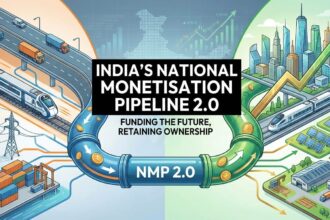 INDIA'S NATIONAL MONETISATION PIPELINE 2.0

FUNDING THE FUTURE, RETAINING OWNERSHIP

NMP 2.0